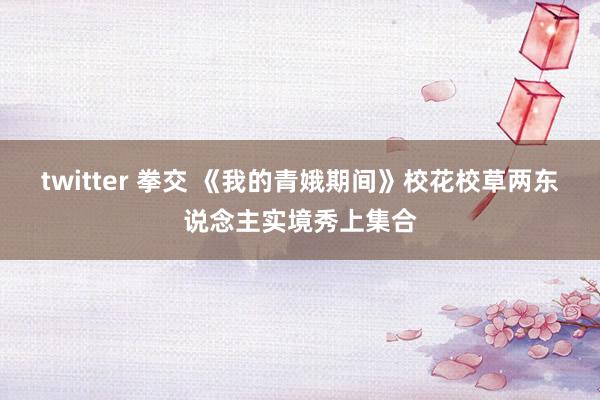 twitter 拳交 《我的青娥期间》校花校草两东说念主实境秀上集合